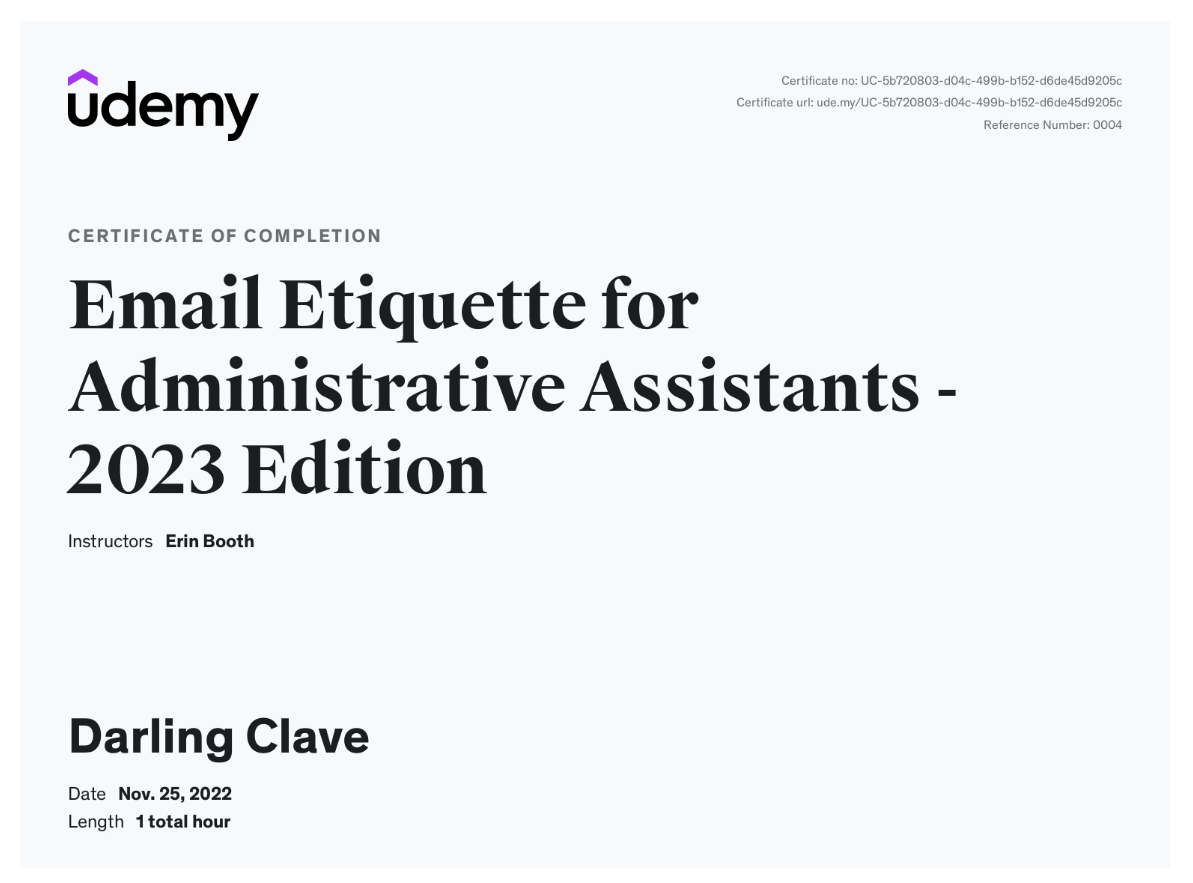 udemy

Certificate no: UC-5b720803-d04c-499b-b152-d6de45d9205c
Certificate url: ude.my/UC-5b720803-d04c-499b-b152-d6de45d9205c
Reference Number: 0004

CERTIFICATE OF COMPLETION

Email Etiquette for Administrative Assistants - 2023 Edition

Instructors Erin Booth

Darling Clave

Date Nov. 25, 2022
Length 1 total hour